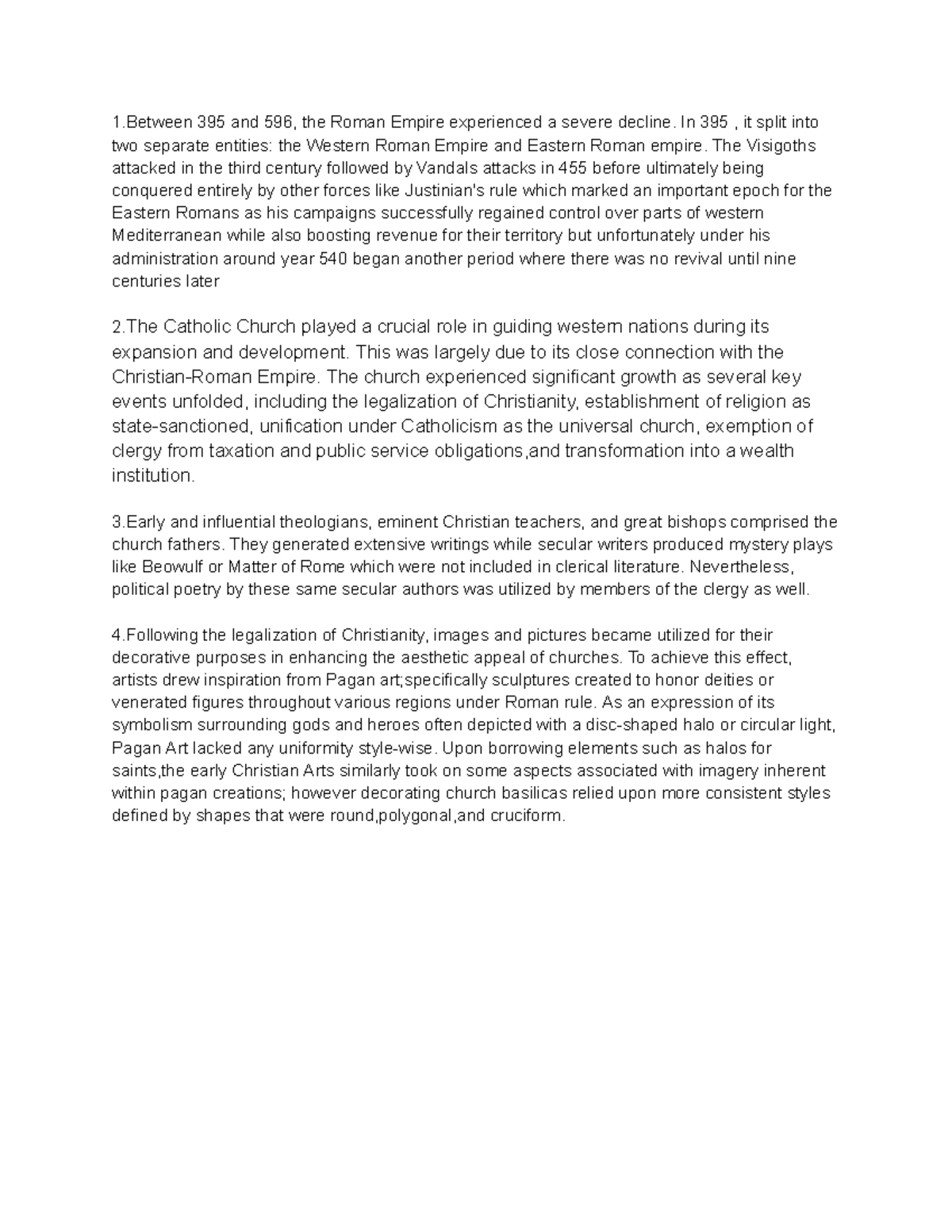 1.Between 395 and 596, the Roman Empire experienced a severe decline. In 395 , it split into two separate entities: the Western Roman Empire and Eastern Roman empire. The Visigoths attacked in the third century followed by Vandals attacks in 455 before ultimately being conquered entirely by other forces like Justinian's rule which marked an important epoch for the Eastern Romans as his campaigns successfully regained control over parts of western Mediterranean while also boosting revenue for their territory but unfortunately under his administration around year 540 began another period where there was no revival until nine centuries later

2.The Catholic Church played a crucial role in guiding western nations during its expansion and development. This was largely due to its close connection with the Christian-Roman Empire. The church experienced significant growth as several key events unfolded, including the legalization of Christianity, establishment of religion as state-sanctioned, unification under Catholicism as the universal church, exemption of clergy from taxation and public service obligations,and transformation into a wealth institution.

3.Early and influential theologians, eminent Christian teachers, and great bishops comprised the church fathers. They generated extensive writings while secular writers produced mystery plays like Beowulf or Matter of Rome which were not included in clerical literature. Nevertheless, political poetry by these same secular authors was utilized by members of the clergy as well.

4.Following the legalization of Christianity, images and pictures became utilized for their decorative purposes in enhancing the aesthetic appeal of churches. To achieve this effect, artists drew inspiration from Pagan art;specifically sculptures created to honor deities or venerated figures throughout various regions under Roman rule. As an expression of its symbolism surrounding gods and heroes often depicted with a disc-shaped halo or circular light, Pagan Art lacked any uniformity style-wise. Upon borrowing elements such as halos for saints,the early Christian Arts similarly took on some aspects associated with imagery inherent within pagan creations; however decorating church basilicas relied upon more consistent styles defined by shapes that were round,polygonal,and cruciform.